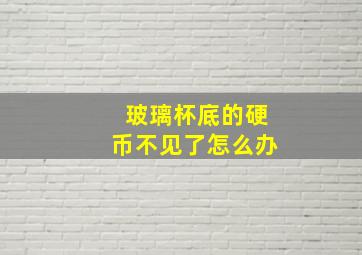 玻璃杯底的硬币不见了怎么办